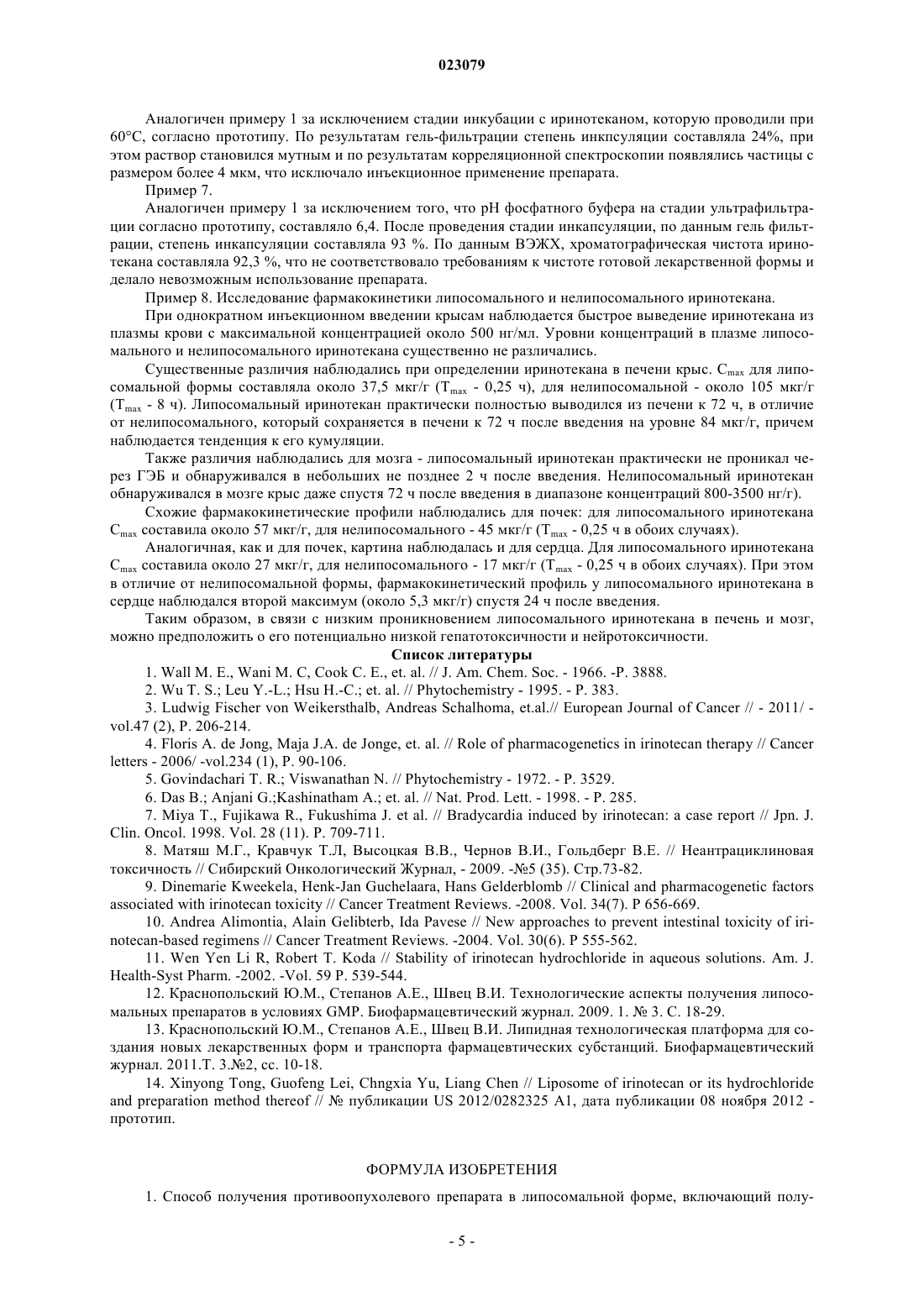 023079

Аналогичен примеру 1 за исключением стадии инкубации с иринотеканом, которую проводили при 60°C, согласно прототипу. По результатам гель-фильтрации степень инкпсуляции составляла 24%, при этом раствор становился мутным и по результатам корреляционной спектроскопии появлялись частицы с размером более 4 мкм, что исключало инъекционное применение препарата.

Пример 7.

Аналогичен примеру 1 за исключением того, что pH фосфатного буфера на стадии ультрафильтрации согласно прототипу, составляло 6,4. После проведения стадии инкапсуляции, по данным гель фильтрации, степень инкапсуляции составляла 93 %. По данным ВЭЖХ, хроматографическая чистота иринотекана составляла 92,3 %, что не соответствовало требованиям к чистоте готовой лекарственной формы и делало невозможным использование препарата.

Пример 8. Исследование фармакокинетики липосомального и нелипосомального иринотекана.

При однократном инъекционном введении крысам наблюдается быстрое выведение иринотекана из плазмы крови с максимальной концентрацией около 500 нг/мл. Уровни концентраций в плазме липосомального и нелипосомального иринотекана существенно не различались.

Существенные различия наблюдались при определении иринотекана в печени крыс. $C_{max}$ для липосомальной формы составляла около 37,5 мкг/г ($T_{max}$ - 0,25 ч), для нелипосомальной - около 105 мкг/г ($T_{max}$ - 8 ч). Липосомальный иринотекан практически полностью выводился из печени к 72 ч, в отличие от нелипосомального, который сохраняется в печени к 72 ч после введения на уровне 84 мкг/г, причем наблюдается тенденция к его кумуляции.

Также различия наблюдались для мозга - липосомальный иринотекан практически не проникал через ГЭБ и обнаруживался в небольших не позднее 2 ч после введения. Нелипосомальный иринотекан обнаруживался в мозге крыс даже спустя 72 ч после введения в диапазоне концентраций 800-3500 нг/г).

Схожие фармакокинетические профили наблюдались для почек: для липосомального иринотекана $C_{max}$ составила около 57 мкг/г, для нелипосомального - 45 мкг/г ($T_{max}$ - 0,25 ч в обоих случаях).

Аналогичная, как и для почек, картина наблюдалась и для сердца. Для липосомального иринотекана $C_{max}$ составила около 27 мкг/г, для нелипосомального - 17 мкг/г ($T_{max}$ - 0,25 ч в обоих случаях). При этом в отличие от нелипосомальной формы, фармакокинетический профиль у липосомального иринотекана в сердце наблюдался второй максимум (около 5,3 мкг/г) спустя 24 ч после введения.

Таким образом, в связи с низким проникновением липосомального иринотекана в печень и мозг, можно предположить о его потенциально низкой гепатотоксичности и нейротоксичности.

Список литературы

1. Wall M. E., Wani M. C, Cook C. E., et. al. // J. Am. Chem. Soc. - 1966. -P. 3888.

2. Wu T. S.; Leu Y.-L.; Hsu H.-C.; et. al. // Phytochemistry - 1995. - P. 383.

3. Ludwig Fischer von Weikersthalb, Andreas Schalhoma, et.al.// European Journal of Cancer // - 2011/ - vol.47 (2), P. 206-214.

4. Floris A. de Jong, Maja J.A. de Jonge, et. al. // Role of pharmacogenetics in irinotecan therapy // Cancer letters - 2006/ -vol.234 (1), P. 90-106.

5. Govindachari T. R.; Viswanathan N. // Phytochemistry - 1972. - P. 3529.

6. Das B.; Anjani G.;Kashinatham A.; et. al. // Nat. Prod. Lett. - 1998. - P. 285.

7. Miya T., Fujikawa R., Fukushima J. et al. // Bradycardia induced by irinotecan: a case report // Jpn. J. Clin. Oncol. 1998. Vol. 28 (11). P. 709-711.

8. Матяш М.Г., Кравчук Т.Л, Высоцкая В.В., Чернов В.И., Гольдберг В.Е. // Неантрациклиновая токсичность // Сибирский Онкологический Журнал, - 2009. -№5 (35). Стр.73-82.

9. Dinemarie Kweekela, Henk-Jan Guchelaara, Hans Gelderblomb // Clinical and pharmacogenetic factors associated with irinotecan toxicity // Cancer Treatment Reviews. -2008. Vol. 34(7). P 656-669.

10. Andrea Alimontia, Alain Gelibterb, Ida Pavese // New approaches to prevent intestinal toxicity of irinotecan-based regimens // Cancer Treatment Reviews. -2004. Vol. 30(6). P 555-562.

11. Wen Yen Li R, Robert T. Koda // Stability of irinotecan hydrochloride in aqueous solutions. Am. J. Health-Syst Pharm. -2002. -Vol. 59 P. 539-544.

12. Краснопольский Ю.М., Степанов А.Е., Швец В.И. Технологические аспекты получения липосомальных препаратов в условиях GMP. Биофармацевтический журнал. 2009. 1. № 3. С. 18-29.

13. Краснопольский Ю.М., Степанов А.Е., Швец В.И. Липидная технологическая платформа для создания новых лекарственных форм и транспорта фармацевтических субстанций. Биофармацевтический журнал. 2011.Т. 3.№2, сс. 10-18.

14. Xinyong Tong, Guofeng Lei, Chngxia Yu, Liang Chen // Liposome of irinotecan or its hydrochloride and preparation method thereof // № публикации US 2012/0282325 A1, дата публикации 08 ноября 2012 - прототип.

ФОРМУЛА ИЗОБРЕТЕНИЯ

1. Способ получения противоопухолевого препарата в липосомальной форме, включающий полу-

- 5 -